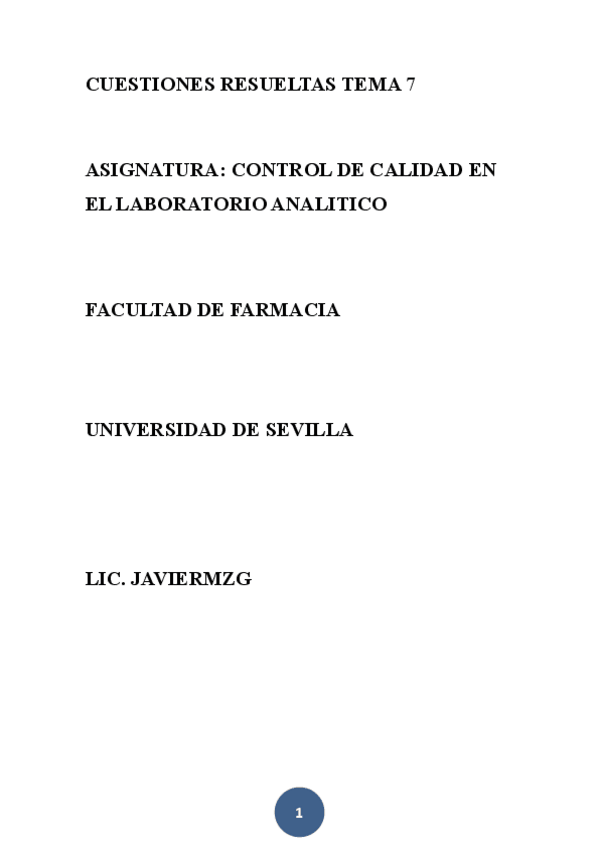 CUESTIONES RESUELTAS TEMA 7

ASIGNATURA: CONTROL DE CALIDAD EN EL LABORATORIO ANALITICO

FACULTAD DE FARMACIA

UNIVERSIDAD DE SEVILLA

LIC. JAVIERMZG

1